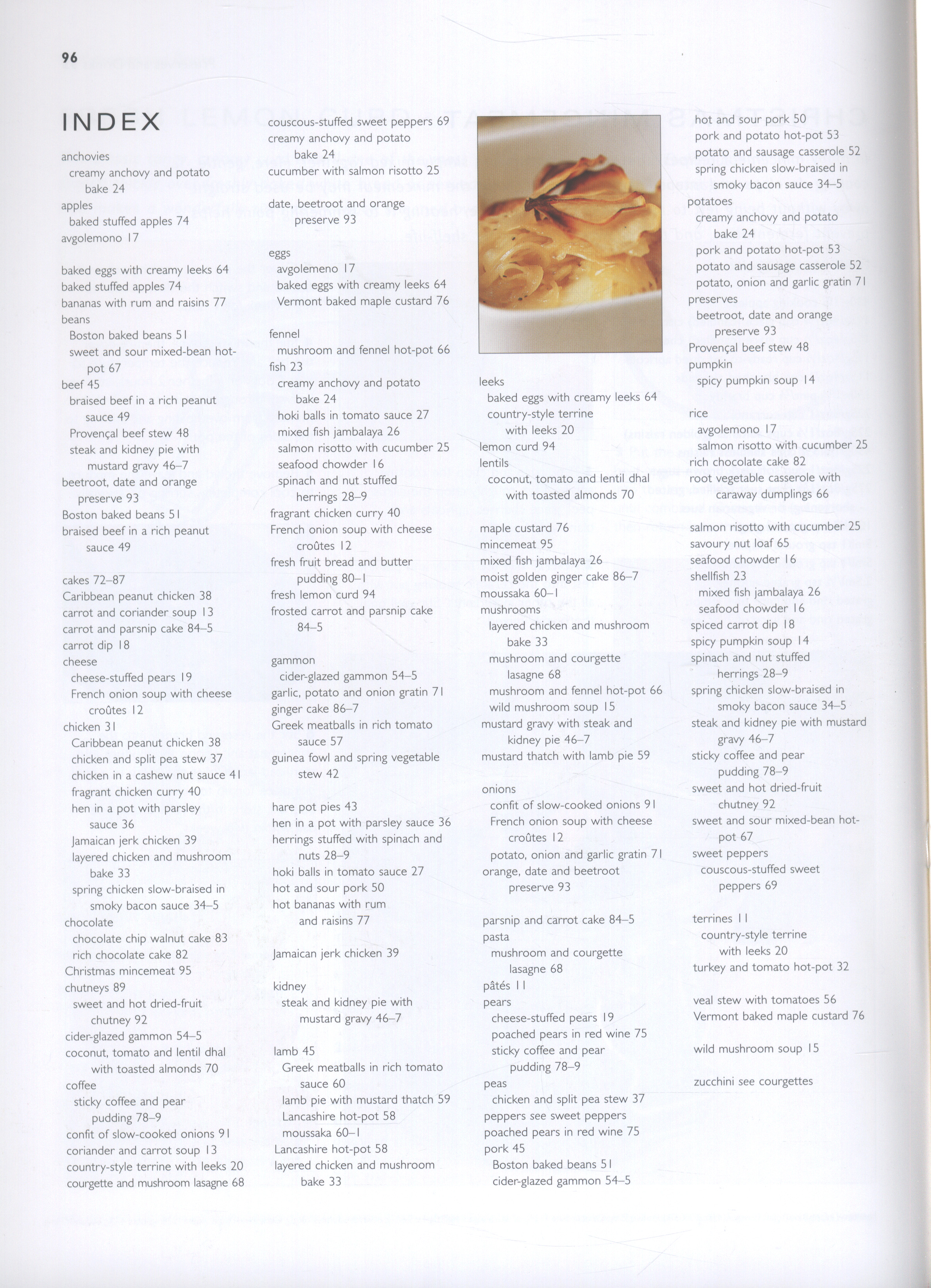 96

INDEX

anchovies
creamy anchovy and potato bake 24
apples
baked stuffed apples 74
avgolemono 17

baked eggs with creamy leeks 64
baked stuffed apples 74
bananas with rum and raisins 77
beans
Boston baked beans 51
sweet and sour mixed-bean hot-pot 67
beef 45
braised beef in a rich peanut sauce 49
Provençal beef stew 48
steak and kidney pie with mustard gravy 46–7
beetroot, date and orange preserve 93
Boston baked beans 51
braised beef in a rich peanut sauce 49

cakes 72–87
Caribbean peanut chicken 38
carrot and coriander soup 13
carrot and parsnip cake 84–5
carrot dip 18
cheese
cheese-stuffed pears 19
French onion soup with cheese croûtes 12
chicken 31
Caribbean peanut chicken 38
chicken and split pea stew 37
chicken in a cashew nut sauce 41
fragrant chicken curry 40
hen in a pot with parsley sauce 36
Jamaican jerk chicken 39
layered chicken and mushroom bake 33
spring chicken slow-braised in smoky bacon sauce 34–5
chocolate
chocolate chip walnut cake 83
rich chocolate cake 82
Christmas mincemeat 95
chutneys 89
sweet and hot dried-fruit chutney 92
cider-glazed gammon 54–5
coconut, tomato and lentil dhal with toasted almonds 70
coffee
sticky coffee and pear pudding 78–9
confit of slow-cooked onions 91
coriander and carrot soup 13
country-style terrine with leeks 20
courgette and mushroom lasagne 68

couscous-stuffed sweet peppers 69
creamy anchovy and potato bake 24
cucumber with salmon risotto 25
date, beetroot and orange preserve 93

eggs
avgolemeno 17
baked eggs with creamy leeks 64
Vermont baked maple custard 76

fennel
mushroom and fennel hot-pot 66
fish 23
creamy anchovy and potato bake 24
hoki balls in tomato sauce 27
mixed fish jambalaya 26
salmon risotto with cucumber 25
seafood chowder 16
spinach and nut stuffed herrings 28–9
fragrant chicken curry 40
French onion soup with cheese croûtes 12
fresh fruit bread and butter pudding 80–1
fresh lemon curd 94
frosted carrot and parsnip cake 84–5

gammon
cider-glazed gammon 54–5
garlic, potato and onion gratin 71
ginger cake 86–7
Greek meatballs in rich tomato sauce 57
guinea fowl and spring vegetable stew 42

hare pot pies 43
hen in a pot with parsley sauce 36
herrings stuffed with spinach and nuts 28–9
hoki balls in tomato sauce 27
hot and sour pork 50
hot bananas with rum and raisins 77

Jamaican jerk chicken 39

kidney
steak and kidney pie with mustard gravy 46–7

lamb 45
Greek meatballs in rich tomato sauce 60
lamb pie with mustard thatch 59
Lancashire hot-pot 58
moussaka 60–1
Lancashire hot-pot 58
layered chicken and mushroom bake 33

leeks
baked eggs with creamy leeks 64
country-style terrine with leeks 20
lemon curd 94
lentils
coconut, tomato and lentil dhal with toasted almonds 70

maple custard 76
mincemeat 95
mixed fish jambalaya 26
moist golden ginger cake 86–7
moussaka 60–1
mushrooms
layered chicken and mushroom bake 33
mushroom and courgette lasagne 68
mushroom and fennel hot-pot 66
wild mushroom soup 15
mustard gravy with steak and kidney pie 46–7
mustard thatch with lamb pie 59

onions
confit of slow-cooked onions 91
French onion soup with cheese croûtes 12
potato, onion and garlic gratin 71
orange, date and beetroot preserve 93

parsnip and carrot cake 84–5
pasta
mushroom and courgette lasagne 68
pâtés 11
pears
cheese-stuffed pears 19
poached pears in red wine 75
sticky coffee and pear pudding 78–9
peas
chicken and split pea stew 37
peppers see sweet peppers
poached pears in red wine 75
pork 45
Boston baked beans 51
cider-glazed gammon 54–5

hot and sour pork 50
pork and potato hot-pot 53
potato and sausage casserole 52
spring chicken slow-braised in smoky bacon sauce 34–5
potatoes
creamy anchovy and potato bake 24
pork and potato hot-pot 53
potato and sausage casserole 52
potato, onion and garlic gratin 71
preserves
beetroot, date and orange preserve 93
Provençal beef stew 48
pumpkin
spicy pumpkin soup 14

rice
avgolemono 17
salmon risotto with cucumber 25
rich chocolate cake 82
root vegetable casserole with caraway dumplings 66

salmon risotto with cucumber 25
savoury nut loaf 65
seafood chowder 16
shellfish 23
mixed fish jambalaya 26
seafood chowder 16
spiced carrot dip 18
spicy pumpkin soup 14
spinach and nut stuffed herrings 28–9
spring chicken slow-braised in smoky bacon sauce 34–5
steak and kidney pie with mustard gravy 46–7
sticky coffee and pear pudding 78–9
sweet and hot dried-fruit chutney 92
sweet and sour mixed-bean hot-pot 67
sweet peppers
couscous-stuffed sweet peppers 69

terrines 11
country-style terrine with leeks 20
turkey and tomato hot-pot 32

veal stew with tomatoes 56
Vermont baked maple custard 76

wild mushroom soup 15

zucchini see courgettes